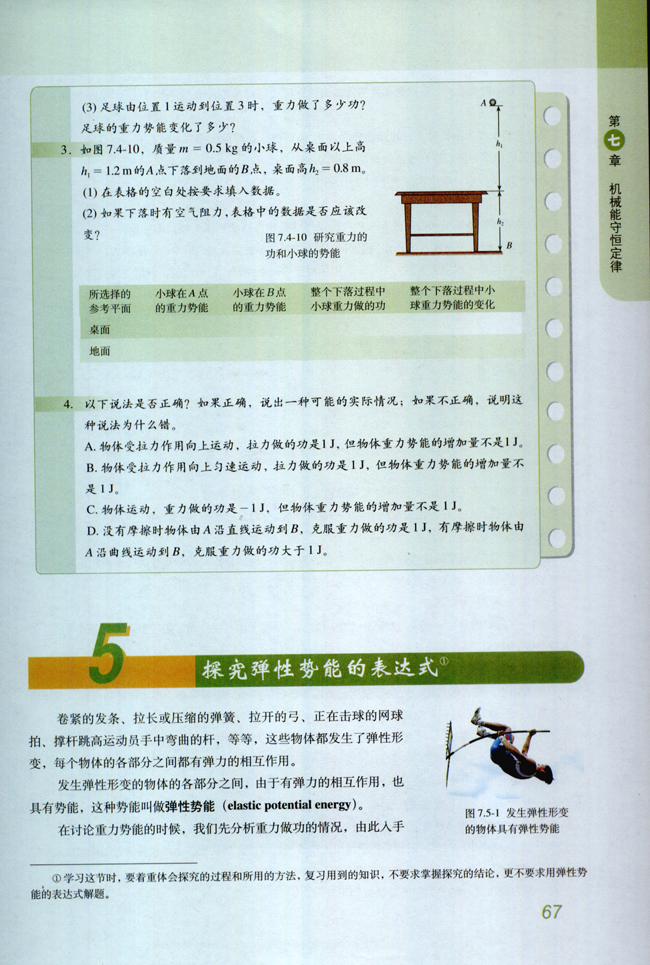 (3) 足球由位置 1 运动到位置 3 时，重力做了多少功？足球的重力势能变化了多少？

3. 如图 7.4-10，质量 $m = 0.5$ kg 的小球，从桌面以上高 $h_1 = 1.2$ m 的 $A$ 点下落到地面的 $B$ 点，桌面高 $h_2 = 0.8$ m。

(1) 在表格的空白处按要求填入数据。

(2) 如果下落时有空气阻力，表格中的数据是否应该改变？

$A$ $h_1$ $h_2$ $B$

图 7.4-10 研究重力的功和小球的势能

| 所选择的参考平面 | 小球在 $A$ 点的重力势能 | 小球在 $B$ 点的重力势能 | 整个下落过程中小球重力做的功 | 整个下落过程中小球重力势能的变化 |
|---|---|---|---|---|
| 桌面 | | | | |
| 地面 | | | | |

4. 以下说法是否正确？如果正确，说出一种可能的实际情况；如果不正确，说明这种说法为什么错。

A. 物体受拉力作用向上运动，拉力做的功是 1 J，但物体重力势能的增加量不是 1 J。

B. 物体受拉力作用向上匀速运动，拉力做的功是 1 J，但物体重力势能的增加量不是 1 J。

C. 物体运动，重力做的功是 $-1$ J，但物体重力势能的增加量不是 1 J。

D. 没有摩擦时物体由 $A$ 沿直线运动到 $B$，克服重力做的功是 1 J，有摩擦时物体由 $A$ 沿曲线运动到 $B$，克服重力做的功大于 1 J。

第七章 机械能守恒定律

5 探究弹性势能的表达式①

卷紧的发条、拉长或压缩的弹簧、拉开的弓、正在击球的网球拍、撑杆跳高运动员手中弯曲的杆，等等，这些物体都发生了弹性形变，每个物体的各部分之间都有弹力的相互作用。

发生弹性形变的物体的各部分之间，由于有弹力的相互作用，也具有势能，这种势能叫做弹性势能（elastic potential energy）。

在讨论重力势能的时候，我们先分析重力做功的情况，由此入手

图 7.5-1 发生弹性形变的物体具有弹性势能

① 学习这节时，要着重体会探究的过程和所用的方法，复习用到的知识，不要求掌握探究的结论，更不要求用弹性势能的表达式解题。

67